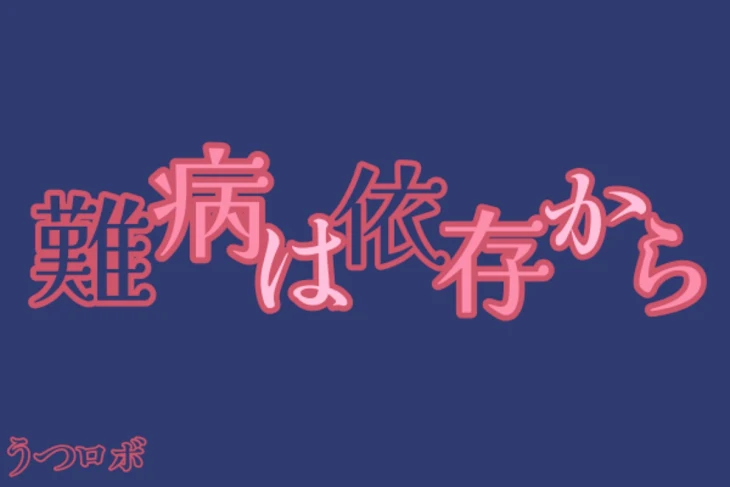 難病は依存から

うつロボ